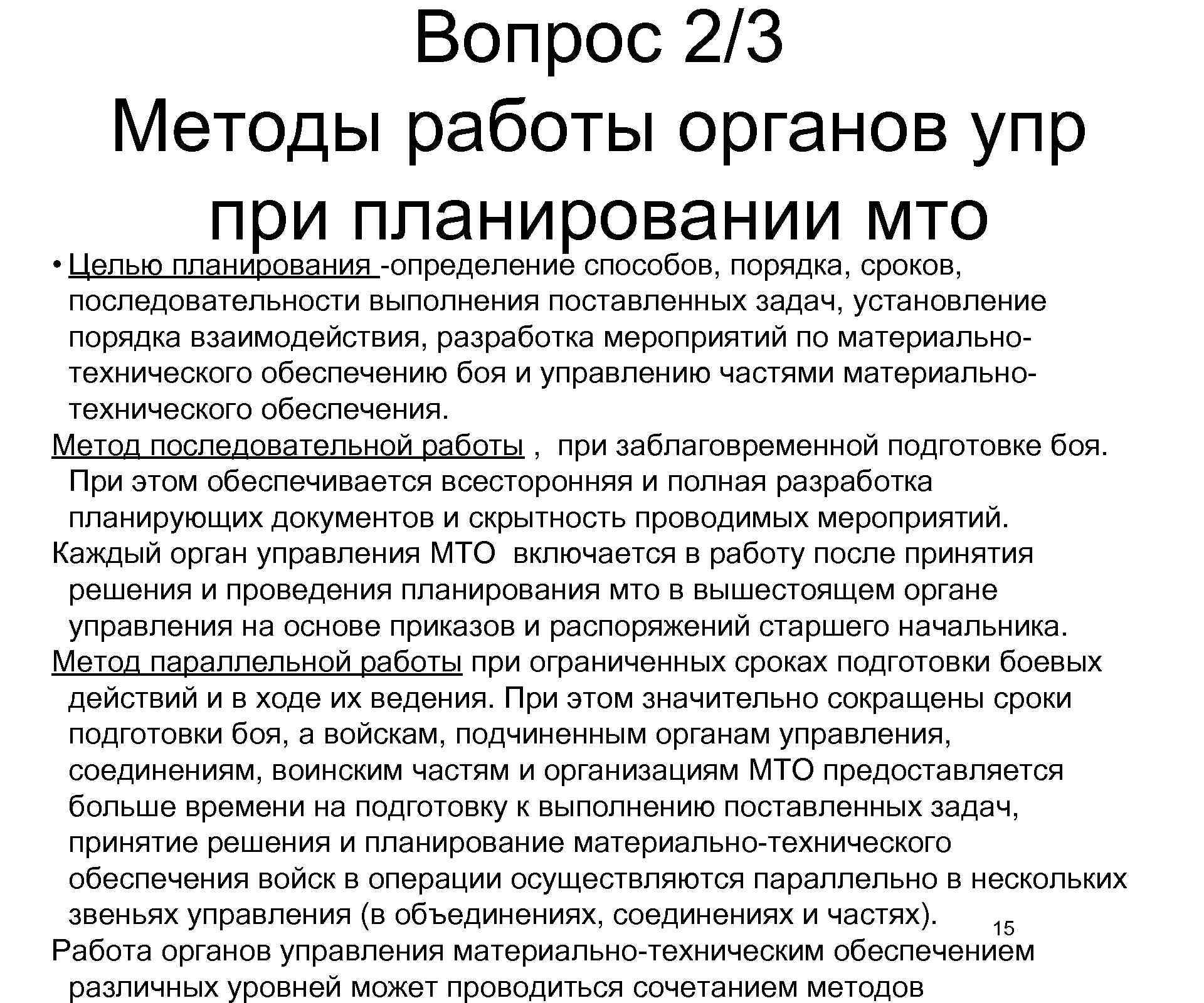 Вопрос 2/3
Методы работы органов упр при планировании мто

• Целью планирования -определение способов, порядка, сроков, последовательности выполнения поставленных задач, установление порядка взаимодействия, разработка мероприятий по материально-технического обеспечению боя и управлению частями материально-технического обеспечения.

Метод последовательной работы , при заблаговременной подготовке боя. При этом обеспечивается всесторонняя и полная разработка планирующих документов и скрытность проводимых мероприятий.

Каждый орган управления МТО включается в работу после принятия решения и проведения планирования мто в вышестоящем органе управления на основе приказов и распоряжений старшего начальника.

Метод параллельной работы при ограниченных сроках подготовки боевых действий и в ходе их ведения. При этом значительно сокращены сроки подготовки боя, а войскам, подчиненным органам управления, соединениям, воинским частям и организациям МТО предоставляется больше времени на подготовку к выполнению поставленных задач, принятие решения и планирование материально-технического обеспечения войск в операции осуществляются параллельно в нескольких звеньях управления (в объединениях, соединениях и частях).

15

Работа органов управления материально-техническим обеспечением различных уровней может проводиться сочетанием методов